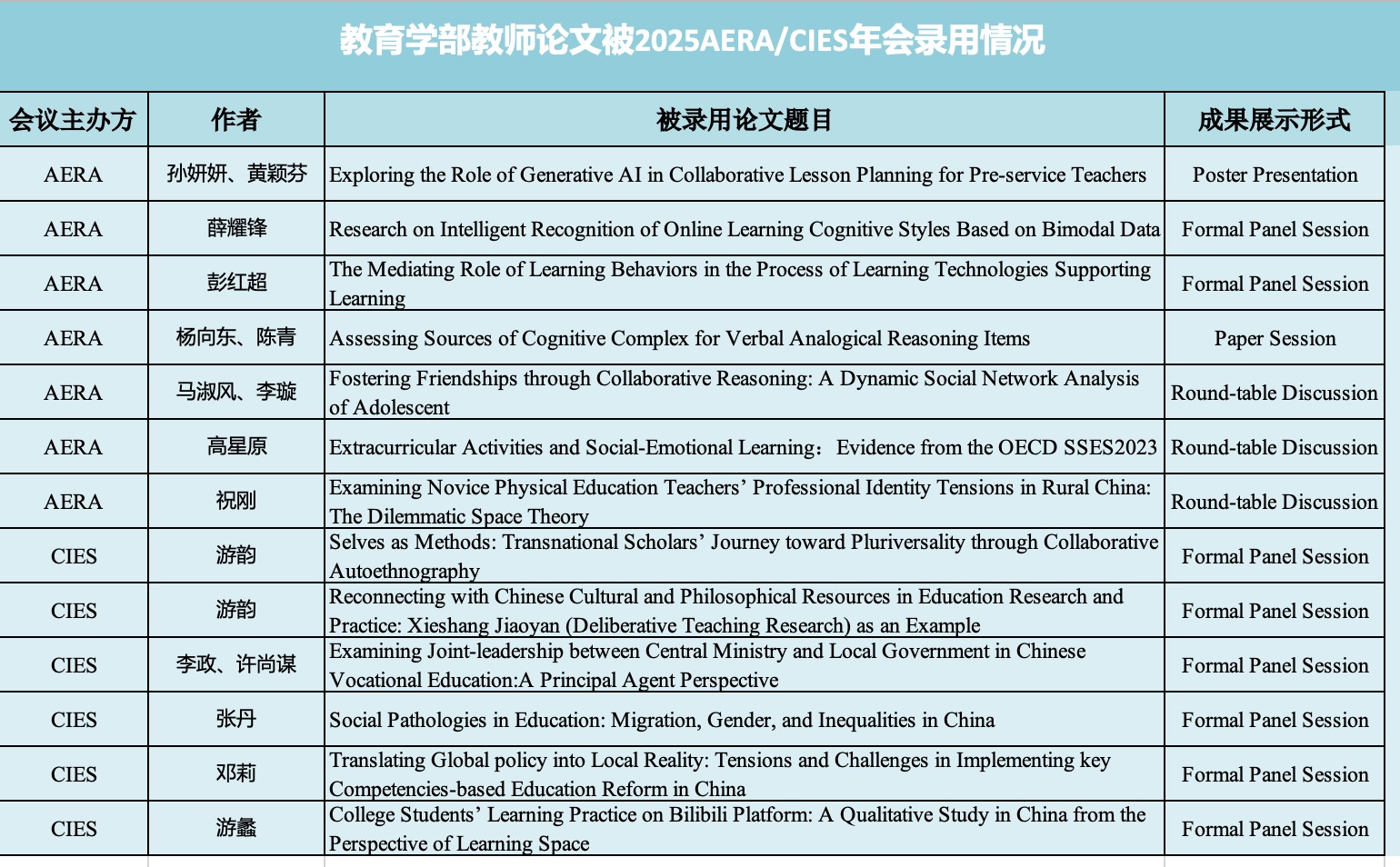 教育学部教师论文被2025AERA/CIES年会录用情况

| 会议主办方 | 作者 | 被录用论文题目 | 成果展示形式 |
|---|---|---|---|
| AERA | 孙妍妍、黄颖芬 | Exploring the Role of Generative AI in Collaborative Lesson Planning for Pre-service Teachers | Poster Presentation |
| AERA | 薛耀锋 | Research on Intelligent Recognition of Online Learning Cognitive Styles Based on Bimodal Data | Formal Panel Session |
| AERA | 彭红超 | The Mediating Role of Learning Behaviors in the Process of Learning Technologies Supporting Learning | Formal Panel Session |
| AERA | 杨向东、陈青 | Assessing Sources of Cognitive Complex for Verbal Analogical Reasoning Items | Paper Session |
| AERA | 马淑风、李璇 | Fostering Friendships through Collaborative Reasoning: A Dynamic Social Network Analysis of Adolescent | Round-table Discussion |
| AERA | 高星原 | Extracurricular Activities and Social-Emotional Learning：Evidence from the OECD SSES2023 | Round-table Discussion |
| AERA | 祝刚 | Examining Novice Physical Education Teachers’ Professional Identity Tensions in Rural China: The Dilemmatic Space Theory | Round-table Discussion |
| CIES | 游韵 | Selves as Methods: Transnational Scholars’ Journey toward Pluriversality through Collaborative Autoethnography | Formal Panel Session |
| CIES | 游韵 | Reconnecting with Chinese Cultural and Philosophical Resources in Education Research and Practice: Xieshang Jiaoyan (Deliberative Teaching Research) as an Example | Formal Panel Session |
| CIES | 李政、许尚谋 | Examining Joint-leadership between Central Ministry and Local Government in Chinese Vocational Education:A Principal Agent Perspective | Formal Panel Session |
| CIES | 张丹 | Social Pathologies in Education: Migration, Gender, and Inequalities in China | Formal Panel Session |
| CIES | 邓莉 | Translating Global policy into Local Reality: Tensions and Challenges in Implementing key Competencies-based Education Reform in China | Formal Panel Session |
| CIES | 游蠡 | College Students’ Learning Practice on Bilibili Platform: A Qualitative Study in China from the Perspective of Learning Space | Formal Panel Session |